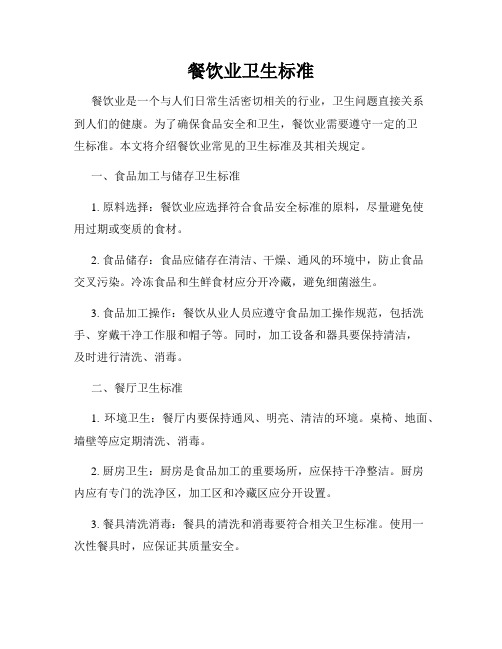 餐饮业卫生标准

餐饮业是一个与人们日常生活密切相关的行业，卫生问题直接关系到人们的健康。为了确保食品安全和卫生，餐饮业需要遵守一定的卫生标准。本文将介绍餐饮业常见的卫生标准及其相关规定。

一、食品加工与储存卫生标准

1. 原料选择：餐饮业应选择符合食品安全标准的原料，尽量避免使用过期或变质的食材。

2. 食品储存：食品应储存在清洁、干燥、通风的环境中，防止食品交叉污染。冷冻食品和生鲜食材应分开冷藏，避免细菌滋生。

3. 食品加工操作：餐饮从业人员应遵守食品加工操作规范，包括洗手、穿戴干净工作服和帽子等。同时，加工设备和器具要保持清洁，及时进行清洗、消毒。

二、餐厅卫生标准

1. 环境卫生：餐厅内要保持通风、明亮、清洁的环境。桌椅、地面、墙壁等应定期清洗、消毒。

2. 厨房卫生：厨房是食品加工的重要场所，应保持干净整洁。厨房内应有专门的洗净区，加工区和冷藏区应分开设置。

3. 餐具清洗消毒：餐具的清洗和消毒要符合相关卫生标准。使用一次性餐具时，应保证其质量安全。